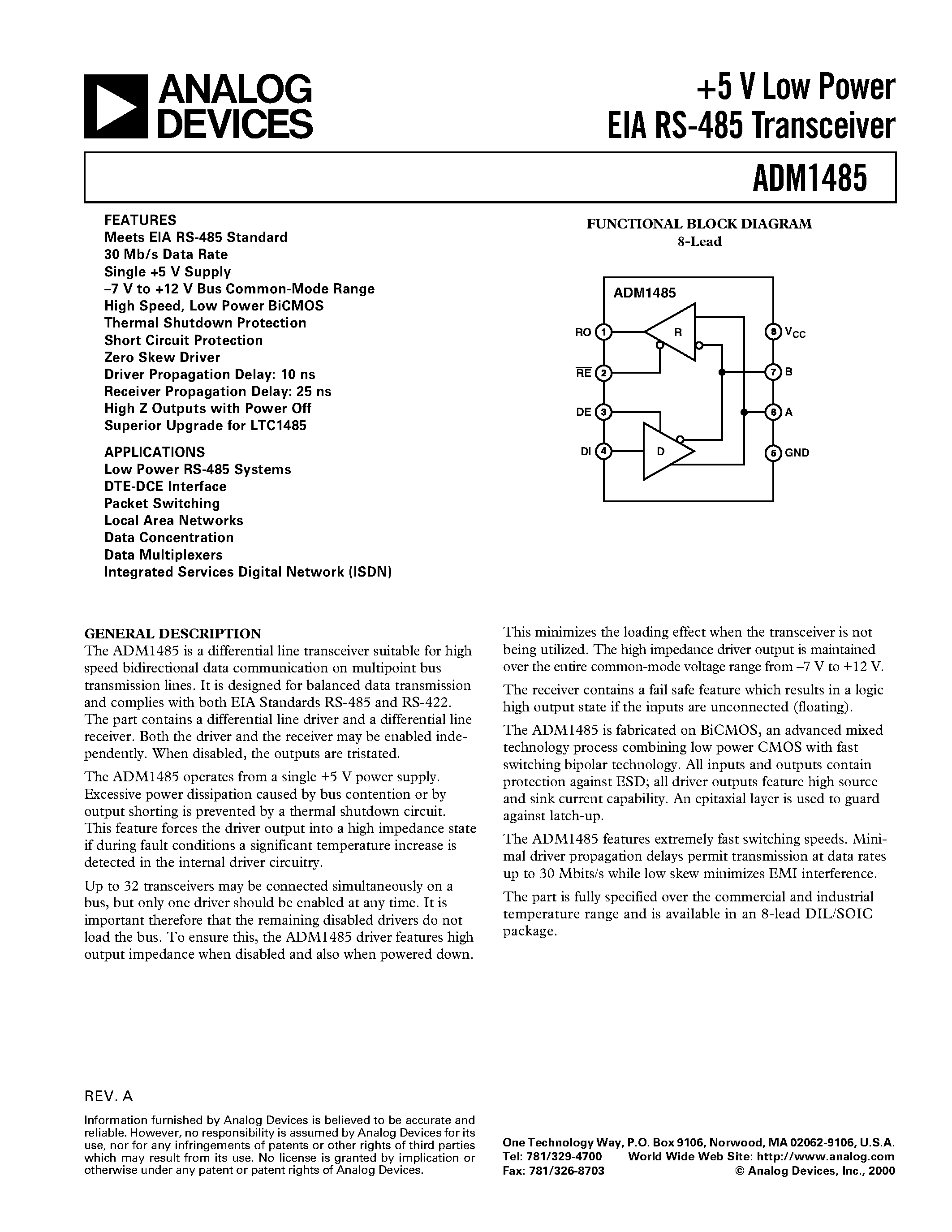 ANALOG DEVICES

+5 V Low Power EIA RS-485 Transceiver

ADM1485

FEATURES
Meets EIA RS-485 Standard
30 Mb/s Data Rate
Single +5 V Supply
–7 V to +12 V Bus Common-Mode Range
High Speed, Low Power BiCMOS
Thermal Shutdown Protection
Short Circuit Protection
Zero Skew Driver
Driver Propagation Delay: 10 ns
Receiver Propagation Delay: 25 ns
High Z Outputs with Power Off
Superior Upgrade for LTC1485

APPLICATIONS
Low Power RS-485 Systems
DTE-DCE Interface
Packet Switching
Local Area Networks
Data Concentration
Data Multiplexers
Integrated Services Digital Network (ISDN)

FUNCTIONAL BLOCK DIAGRAM
8-Lead

ADM1485
RO 1
$\overline{RE}$ 2
DE 3
DI 4
R
D
8 $V_{CC}$
7 B
6 A
5 GND

GENERAL DESCRIPTION
The ADM1485 is a differential line transceiver suitable for high speed bidirectional data communication on multipoint bus transmission lines. It is designed for balanced data transmission and complies with both EIA Standards RS-485 and RS-422. The part contains a differential line driver and a differential line receiver. Both the driver and the receiver may be enabled independently. When disabled, the outputs are tristated.

The ADM1485 operates from a single +5 V power supply. Excessive power dissipation caused by bus contention or by output shorting is prevented by a thermal shutdown circuit. This feature forces the driver output into a high impedance state if during fault conditions a significant temperature increase is detected in the internal driver circuitry.

Up to 32 transceivers may be connected simultaneously on a bus, but only one driver should be enabled at any time. It is important therefore that the remaining disabled drivers do not load the bus. To ensure this, the ADM1485 driver features high output impedance when disabled and also when powered down.

This minimizes the loading effect when the transceiver is not being utilized. The high impedance driver output is maintained over the entire common-mode voltage range from –7 V to +12 V.

The receiver contains a fail safe feature which results in a logic high output state if the inputs are unconnected (floating).

The ADM1485 is fabricated on BiCMOS, an advanced mixed technology process combining low power CMOS with fast switching bipolar technology. All inputs and outputs contain protection against ESD; all driver outputs feature high source and sink current capability. An epitaxial layer is used to guard against latch-up.

The ADM1485 features extremely fast switching speeds. Minimal driver propagation delays permit transmission at data rates up to 30 Mbits/s while low skew minimizes EMI interference.

The part is fully specified over the commercial and industrial temperature range and is available in an 8-lead DIL/SOIC package.

REV. A

Information furnished by Analog Devices is believed to be accurate and reliable. However, no responsibility is assumed by Analog Devices for its use, nor for any infringements of patents or other rights of third parties which may result from its use. No license is granted by implication or otherwise under any patent or patent rights of Analog Devices.

One Technology Way, P.O. Box 9106, Norwood, MA 02062-9106, U.S.A.
Tel: 781/329-4700 World Wide Web Site: http://www.analog.com
Fax: 781/326-8703 © Analog Devices, Inc., 2000